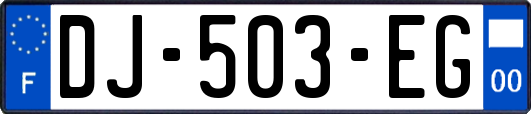 F
DJ-503-EG
00